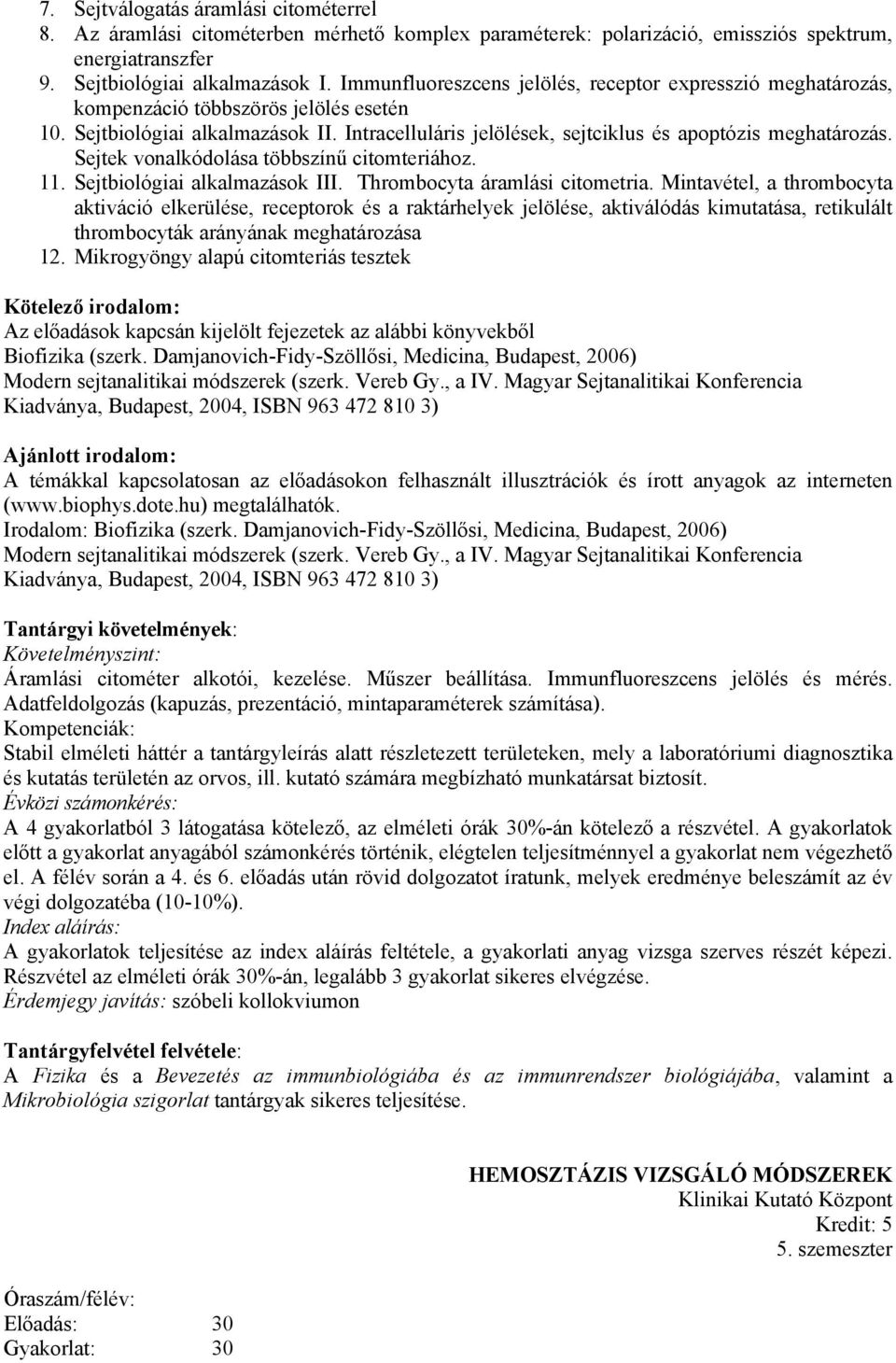 7. Sejtválogatás áramlási citométerrel
8. Az áramlási citométerben mérhető komplex paraméterek: polarizáció, emissziós spektrum, energiatranszfer
9. Sejtbiológiai alkalmazások I. Immunfluoreszcens jelölés, receptor expresszió meghatározás, kompenzáció többszörös jelölés esetén
10. Sejtbiológiai alkalmazások II. Intracelluláris jelölések, sejtciklus és apoptózis meghatározás. Sejtek vonalkódolása többszínű citomteriához.
11. Sejtbiológiai alkalmazások III. Thrombocyta áramlási citometria. Mintavétel, a thrombocyta aktiváció elkerülése, receptorok és a raktárhelyek jelölése, aktiválódás kimutatása, retikulált thrombocyták arányának meghatározása
12. Mikrogyöngy alapú citomteriás tesztek

Kötelező irodalom:
Az előadások kapcsán kijelölt fejezetek az alábbi könyvekből
Biofizika (szerk. Damjanovich-Fidy-Szöllősi, Medicina, Budapest, 2006)
Modern sejtanalitikai módszerek (szerk. Vereb Gy., a IV. Magyar Sejtanalitikai Konferencia Kiadványa, Budapest, 2004, ISBN 963 472 810 3)

Ajánlott irodalom:
A témákkal kapcsolatosan az előadásokon felhasznált illusztrációk és írott anyagok az interneten (www.biophys.dote.hu) megtalálhatók.
Irodalom: Biofizika (szerk. Damjanovich-Fidy-Szöllősi, Medicina, Budapest, 2006)
Modern sejtanalitikai módszerek (szerk. Vereb Gy., a IV. Magyar Sejtanalitikai Konferencia Kiadványa, Budapest, 2004, ISBN 963 472 810 3)

Tantárgyi követelmények:
Követelményszint:
Áramlási citométer alkotói, kezelése. Műszer beállítása. Immunfluoreszcens jelölés és mérés. Adatfeldolgozás (kapuzás, prezentáció, mintaparaméterek számítása).
Kompetenciák:
Stabil elméleti háttér a tantárgyleírás alatt részletezett területeken, mely a laboratóriumi diagnosztika és kutatás területén az orvos, ill. kutató számára megbízható munkatársat biztosít.
Évközi számonkérés:
A 4 gyakorlatból 3 látogatása kötelező, az elméleti órák 30%-án kötelező a részvétel. A gyakorlatok előtt a gyakorlat anyagából számonkérés történik, elégtelen teljesítménnyel a gyakorlat nem végezhető el. A félév során a 4. és 6. előadás után rövid dolgozatot íratunk, melyek eredménye beleszámít az év végi dolgozatéba (10-10%).
Index aláírás:
A gyakorlatok teljesítése az index aláírás feltétele, a gyakorlati anyag vizsga szerves részét képezi. Részvétel az elméleti órák 30%-án, legalább 3 gyakorlat sikeres elvégzése.
Érdemjegy javítás: szóbeli kollokviumon

Tantárgyfelvétel felvétele:
A Fizika és a Bevezetés az immunbiológiába és az immunrendszer biológiájába, valamint a Mikrobiológia szigorlat tantárgyak sikeres teljesítése.

HEMOSZTÁZIS VIZSGÁLÓ MÓDSZEREK
Klinikai Kutató Központ
Kredit: 5
5. szemeszter

Óraszám/félév:
Előadás: 30
Gyakorlat: 30